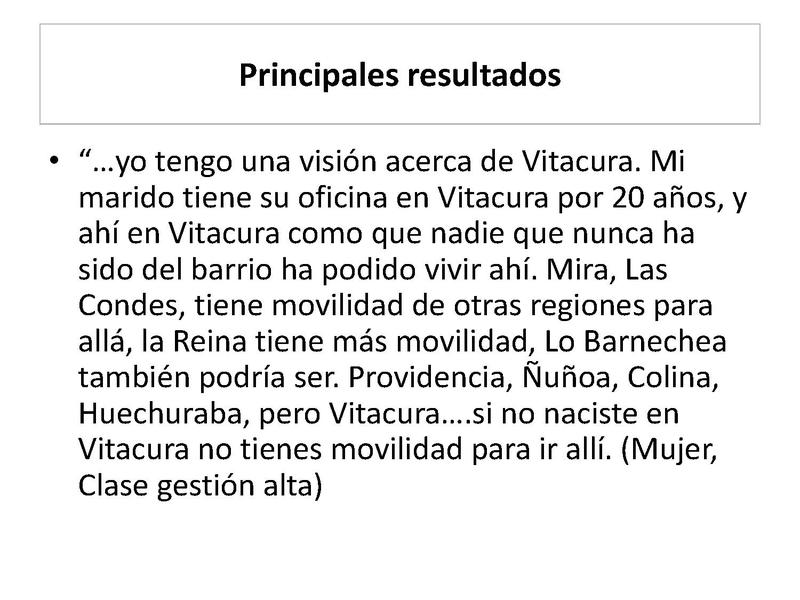 Principales resultados

• "…yo tengo una visión acerca de Vitacura. Mi marido tiene su oficina en Vitacura por 20 años, y ahí en Vitacura como que nadie que nunca ha sido del barrio ha podido vivir ahí. Mira, Las Condes, tiene movilidad de otras regiones para allá, la Reina tiene más movilidad, Lo Barnechea también podría ser. Providencia, Ñuñoa, Colina, Huechuraba, pero Vitacura….si no naciste en Vitacura no tienes movilidad para ir allí. (Mujer, Clase gestión alta)